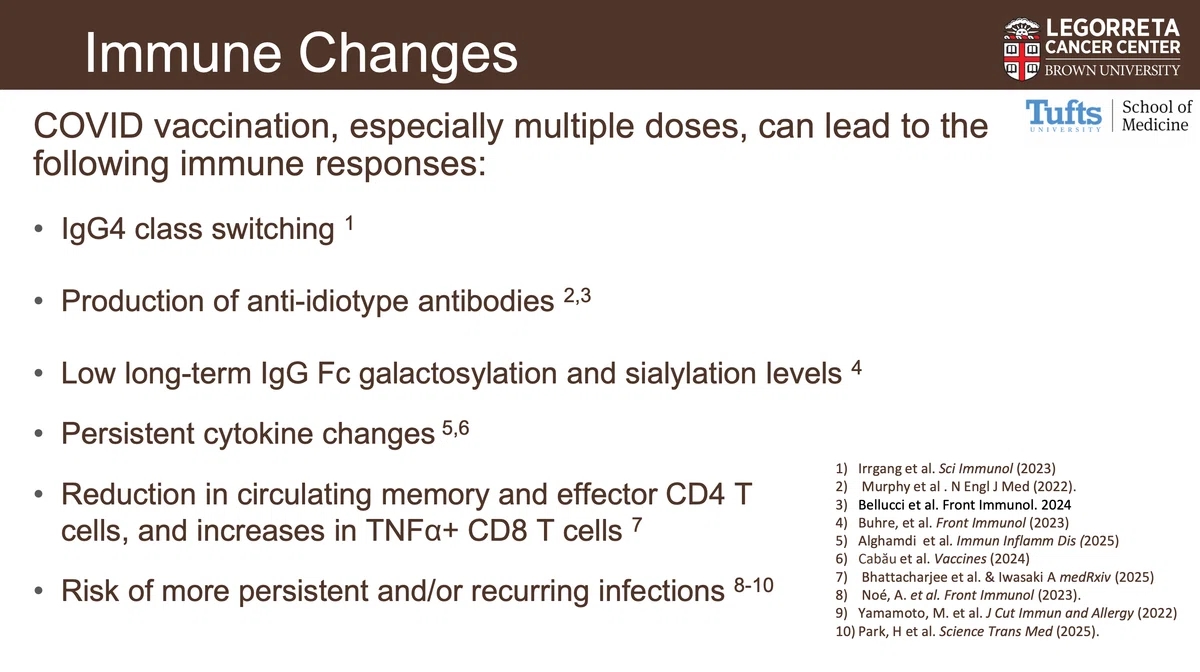 Immune Changes

LEGORRETA CANCER CENTER
BROWN UNIVERSITY

Tufts UNIVERSITY | School of Medicine

COVID vaccination, especially multiple doses, can lead to the following immune responses:

• IgG4 class switching $^{1}$

• Production of anti-idiotype antibodies $^{2,3}$

• Low long-term IgG Fc galactosylation and sialylation levels $^{4}$

• Persistent cytokine changes $^{5,6}$

• Reduction in circulating memory and effector CD4 T cells, and increases in TNFα+ CD8 T cells $^{7}$

• Risk of more persistent and/or recurring infections $^{8-10}$

1) Irrgang et al. Sci Immunol (2023)
2) Murphy et al . N Engl J Med (2022).
3) Bellucci et al. Front Immunol. 2024
4) Buhre, et al. Front Immunol (2023)
5) Alghamdi et al. Immun Inflamm Dis (2025)
6) Cabău et al. Vaccines (2024)
7) Bhattacharjee et al. & Iwasaki A medRxiv (2025)
8) Noé, A. et al. Front Immunol (2023).
9) Yamamoto, M. et al. J Cut Immun and Allergy (2022)
10) Park, H et al. Science Trans Med (2025).